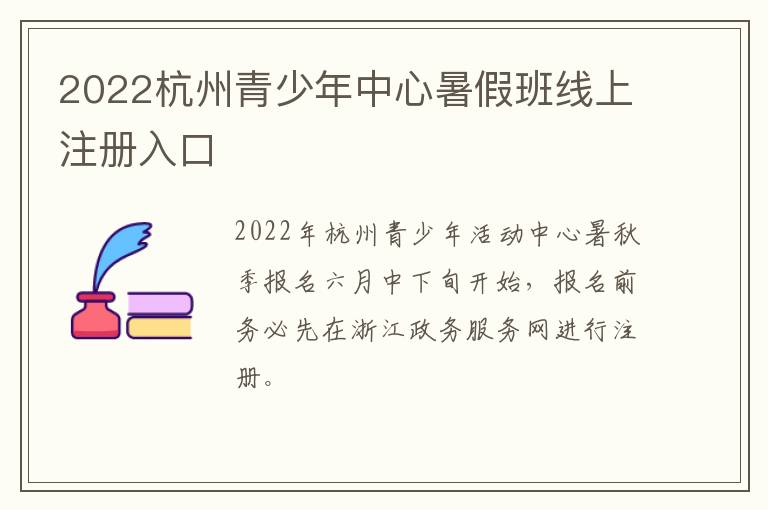 2022杭州青少年中心暑假班线上注册入口

2022年杭州青少年活动中心暑秋季报名六月中下旬开始，报名前务必先在浙江政务服务网进行注册。